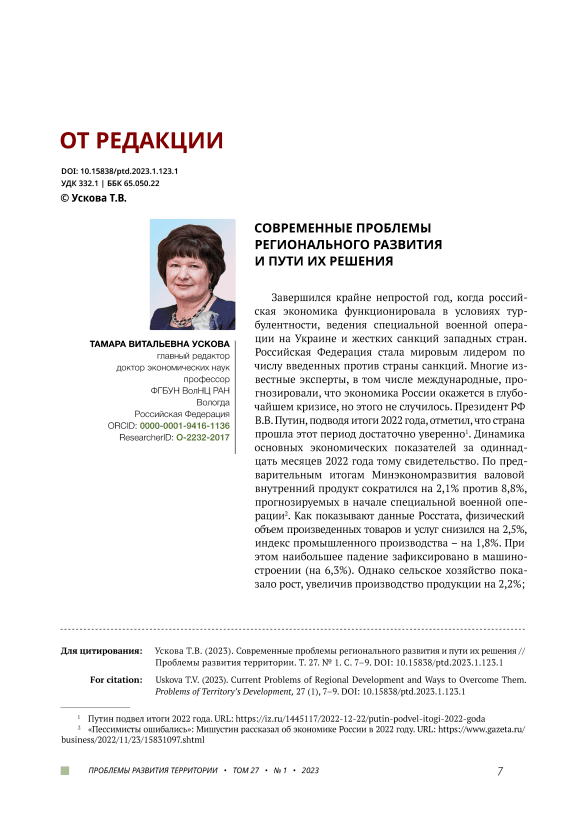 ОТ РЕДАКЦИИ

DOI: 10.15838/ptd.2023.1.123.1
УДК 332.1 | ББК 65.050.22
© Ускова Т.В.

ТАМАРА ВИТАЛЬЕВНА УСКОВА
главный редактор
доктор экономических наук
профессор
ФГБУН ВолНЦ РАН
Вологда
Российская Федерация
ORCID: 0000-0001-9416-1136
ResearcherID: O-2232-2017

СОВРЕМЕННЫЕ ПРОБЛЕМЫ РЕГИОНАЛЬНОГО РАЗВИТИЯ И ПУТИ ИХ РЕШЕНИЯ

Завершился крайне непростой год, когда российская экономика функционировала в условиях турбулентности, ведения специальной военной операции на Украине и жестких санкций западных стран. Российская Федерация стала мировым лидером по числу введенных против страны санкций. Многие известные эксперты, в том числе международные, прогнозировали, что экономика России окажется в глубочайшем кризисе, но этого не случилось. Президент РФ В.В. Путин, подводя итоги 2022 года, отметил, что страна прошла этот период достаточно уверенно$^1$. Динамика основных экономических показателей за одиннадцать месяцев 2022 года тому свидетельство. По предварительным итогам Минэкономразвития валовой внутренний продукт сократился на 2,1% против 8,8%, прогнозируемых в начале специальной военной операции$^2$. Как показывают данные Росстата, физический объем произведенных товаров и услуг снизился на 2,5%, индекс промышленного производства – на 1,8%. При этом наибольшее падение зафиксировано в машиностроении (на 6,3%). Однако сельское хозяйство показало рост, увеличив производство продукции на 2,2%;

Для цитирования: Ускова Т.В. (2023). Современные проблемы регионального развития и пути их решения // Проблемы развития территории. Т. 27. № 1. С. 7–9. DOI: 10.15838/ptd.2023.1.123.1

For citation: Uskova T.V. (2023). Current Problems of Regional Development and Ways to Overcome Them. Problems of Territory's Development, 27 (1), 7–9. DOI: 10.15838/ptd.2023.1.123.1

$^1$ Путин подвел итоги 2022 года. URL: https://iz.ru/1445117/2022-12-22/putin-podvel-itogi-2022-goda
$^2$ «Пессимисты ошибались»: Мишустин рассказал об экономике России в 2022 году. URL: https://www.gazeta.ru/business/2022/11/23/15831097.shtml

ПРОБЛЕМЫ РАЗВИТИЯ ТЕРРИТОРИИ • ТОМ 27 • № 1 • 2023 7